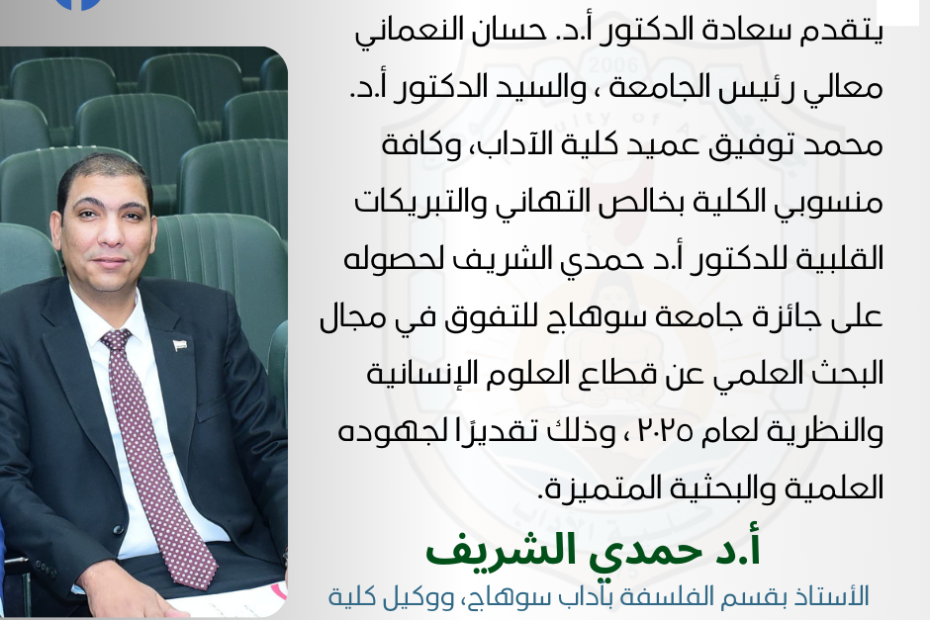 يتقدم سعادة الدكتور أ.د. حسان النعماني معالي رئيس الجامعة ، والسيد الدكتور أ.د. محمد توفيق عميد كلية الآداب، وكافة منسوبي الكلية بخالص التهاني والتبريكات القلبية للدكتور أ.د حمدي الشريف لحصوله على جائزة جامعة سوهاج للتفوق في مجال البحث العلمي عن قطاع العلوم الإنسانية والنظرية لعام ٢٠٢٥ ، وذلك تقديرًا لجهوده العلمية والبحثية المتميزة.

أ.د حمدي الشريف

الأستاذ بقسم الفلسفة بآداب سوهاج، ووكيل كلية